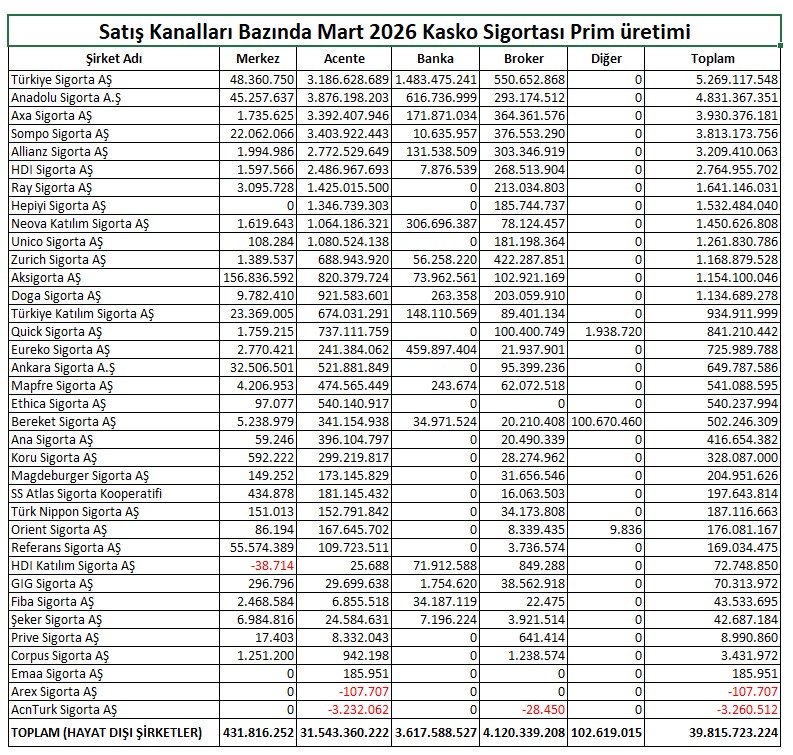 Satış Kanalları Bazında Mart 2026 Kasko Sigortası Prim üretimi

| Şirket Adı | Merkez | Acente | Banka | Broker | Diğer | Toplam |
|---|---|---|---|---|---|---|
| Türkiye Sigorta AŞ | 48.360.750 | 3.186.628.689 | 1.483.475.241 | 550.652.868 | 0 | 5.269.117.548 |
| Anadolu Sigorta A.Ş | 45.257.637 | 3.876.198.203 | 616.736.999 | 293.174.512 | 0 | 4.831.367.351 |
| Axa Sigorta AŞ | 1.735.625 | 3.392.407.946 | 171.871.034 | 364.361.576 | 0 | 3.930.376.181 |
| Sompo Sigorta AŞ | 22.062.066 | 3.403.922.443 | 10.635.957 | 376.553.290 | 0 | 3.813.173.756 |
| Allianz Sigorta AŞ | 1.994.986 | 2.772.529.649 | 131.538.509 | 303.346.919 | 0 | 3.209.410.063 |
| HDI Sigorta AŞ | 1.597.566 | 2.486.967.693 | 7.876.539 | 268.513.904 | 0 | 2.764.955.702 |
| Ray Sigorta AŞ | 3.095.728 | 1.425.015.500 | 0 | 213.034.803 | 0 | 1.641.146.031 |
| Hepiyi Sigorta AŞ | 0 | 1.346.739.303 | 0 | 185.744.737 | 0 | 1.532.484.040 |
| Neova Katılım Sigorta AŞ | 1.619.643 | 1.064.186.321 | 306.696.387 | 78.124.457 | 0 | 1.450.626.808 |
| Unico Sigorta AŞ | 108.284 | 1.080.524.138 | 0 | 181.198.364 | 0 | 1.261.830.786 |
| Zurich Sigorta AŞ | 1.389.537 | 688.943.920 | 56.258.220 | 422.287.851 | 0 | 1.168.879.528 |
| Aksigorta AŞ | 156.836.592 | 820.379.724 | 73.962.561 | 102.921.169 | 0 | 1.154.100.046 |
| Doga Sigorta AŞ | 9.782.410 | 921.583.601 | 263.358 | 203.059.910 | 0 | 1.134.689.278 |
| Türkiye Katılım Sigorta AŞ | 23.369.005 | 674.031.291 | 148.110.569 | 89.401.134 | 0 | 934.911.999 |
| Quick Sigorta AŞ | 1.759.215 | 737.111.759 | 0 | 100.400.749 | 1.938.720 | 841.210.442 |
| Eureko Sigorta AŞ | 2.770.421 | 241.384.062 | 459.897.404 | 21.937.901 | 0 | 725.989.788 |
| Ankara Sigorta A.Ş | 32.506.501 | 521.881.849 | 0 | 95.399.236 | 0 | 649.787.586 |
| Mapfre Sigorta AŞ | 4.206.953 | 474.565.449 | 243.674 | 62.072.518 | 0 | 541.088.595 |
| Ethica Sigorta AŞ | 97.077 | 540.140.917 | 0 | 0 | 0 | 540.237.994 |
| Bereket Sigorta AŞ | 5.238.979 | 341.154.938 | 34.971.524 | 20.210.408 | 100.670.460 | 502.246.309 |
| Ana Sigorta AŞ | 59.246 | 396.104.797 | 0 | 20.490.339 | 0 | 416.654.382 |
| Koru Sigorta AŞ | 592.222 | 299.219.817 | 0 | 28.274.962 | 0 | 328.087.000 |
| Magdeburger Sigorta AŞ | 149.252 | 173.145.829 | 0 | 31.656.546 | 0 | 204.951.626 |
| SS Atlas Sigorta Kooperatifi | 434.878 | 181.145.432 | 0 | 16.063.503 | 0 | 197.643.814 |
| Türk Nippon Sigorta AŞ | 151.013 | 152.791.842 | 0 | 34.173.808 | 0 | 187.116.663 |
| Orient Sigorta AŞ | 86.194 | 167.645.702 | 0 | 8.339.435 | 9.836 | 176.081.167 |
| Referans Sigorta AŞ | 55.574.389 | 109.723.511 | 0 | 3.736.574 | 0 | 169.034.475 |
| HDI Katılım Sigorta AŞ | -38.714 | 25.688 | 71.912.588 | 849.288 | 0 | 72.748.850 |
| GIG Sigorta AŞ | 296.796 | 29.699.638 | 1.754.620 | 38.562.918 | 0 | 70.313.972 |
| Fiba Sigorta AŞ | 2.468.584 | 6.855.518 | 34.187.119 | 22.475 | 0 | 43.533.695 |
| Şeker Sigorta AŞ | 6.984.816 | 24.584.631 | 7.196.224 | 3.921.514 | 0 | 42.687.184 |
| Prive Sigorta AŞ | 17.403 | 8.332.043 | 0 | 641.414 | 0 | 8.990.860 |
| Corpus Sigorta AŞ | 1.251.200 | 942.198 | 0 | 1.238.574 | 0 | 3.431.972 |
| Emaa Sigorta AŞ | 0 | 185.951 | 0 | 0 | 0 | 185.951 |
| Arex Sigorta AŞ | 0 | -107.707 | 0 | 0 | 0 | -107.707 |
| AcnTurk Sigorta AŞ | 0 | -3.232.062 | 0 | -28.450 | 0 | -3.260.512 |
| TOPLAM (HAYAT DIŞI ŞİRKETLER) | 431.816.252 | 31.543.360.222 | 3.617.588.527 | 4.120.339.208 | 102.619.015 | 39.815.723.224 |